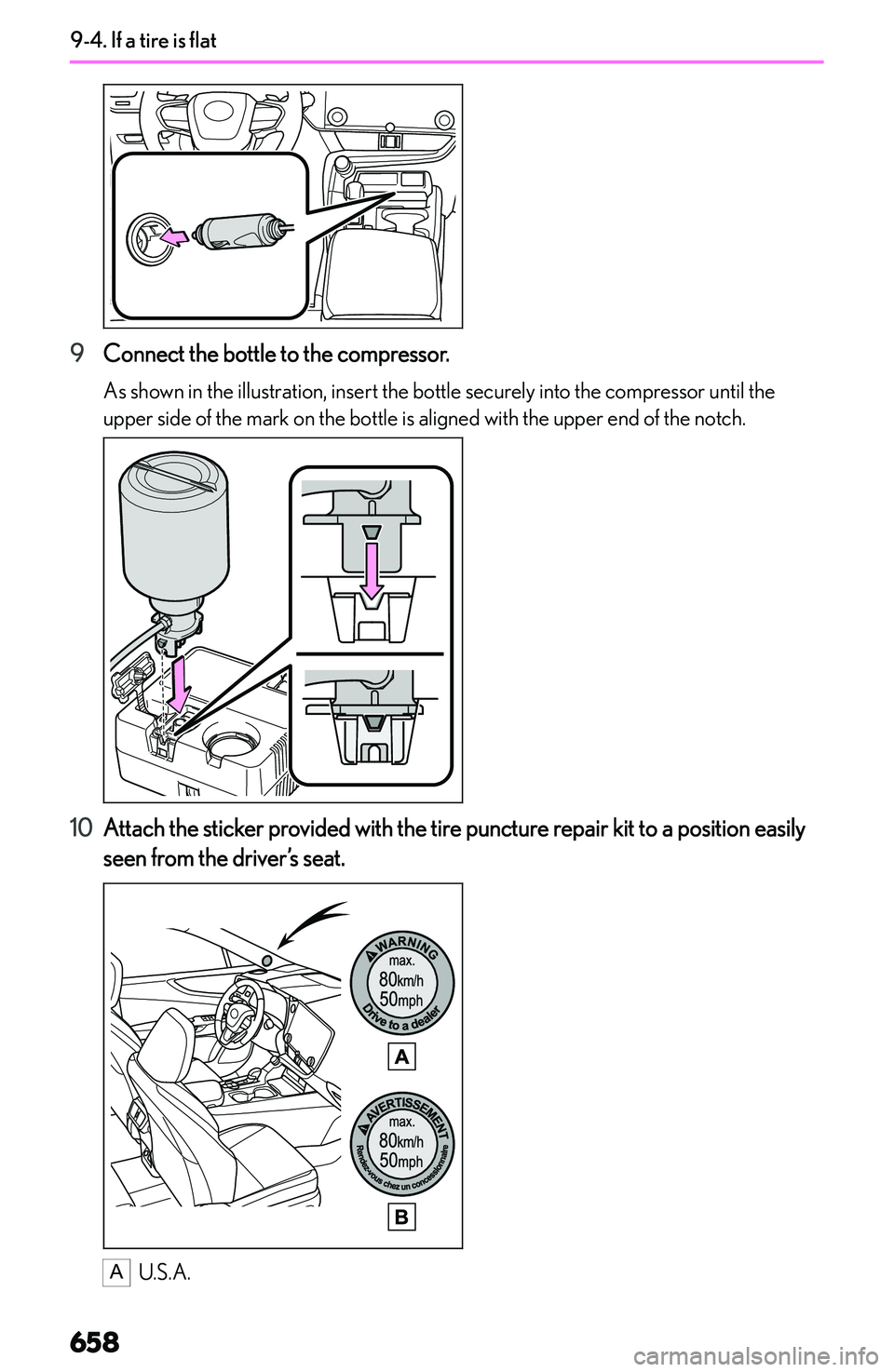 9-4. If a tire is flat

9 Connect the bottle to the compressor.

As shown in the illustration, insert the bottle securely into the compressor until the upper side of the mark on the bottle is aligned with the upper end of the notch.

10 Attach the sticker provided with the tire puncture repair kit to a position easily seen from the driver's seat.

WARNING
max.
80km/h
50mph
Drive to a dealer

A

AVERTISSEMENT
max.
80km/h
50mph
Rendez-vous chez un concessionnaire

B

A U.S.A.

658

carmanualsonline.info